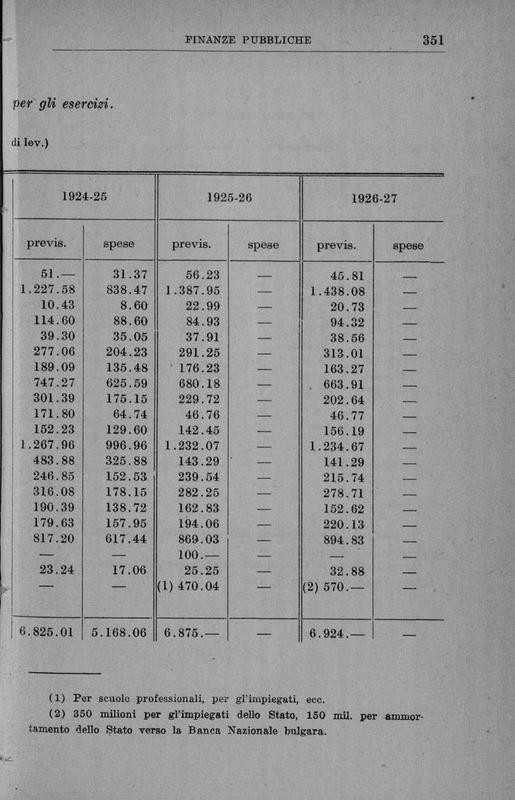 FINANZE PUBBLICHE 351

per gli esercizi.

di lev.)

| 1924-25 | | 1925-26 | | 1926-27 | |
|---|---|---|---|---|---|
| previs. | spese | previs. | spese | previs. | spese |
| 51.— | 31.37 | 56.23 | — | 45.81 | — |
| 1.227.58 | 838.47 | 1.387.95 | — | 1.438.08 | — |
| 10.43 | 8.60 | 22.99 | — | 20.73 | — |
| 114.60 | 88.60 | 84.93 | — | 94.32 | — |
| 39.30 | 35.05 | 37.91 | — | 38.56 | — |
| 277.06 | 204.23 | 291.25 | — | 313.01 | — |
| 189.09 | 135.48 | 176.23 | — | 163.27 | — |
| 747.27 | 625.59 | 680.18 | — | 663.91 | — |
| 301.39 | 175.15 | 229.72 | — | 202.64 | — |
| 171.80 | 64.74 | 46.76 | — | 46.77 | — |
| 152.23 | 129.60 | 142.45 | — | 156.19 | — |
| 1.267.96 | 996.96 | 1.232.07 | — | 1.234.67 | — |
| 483.88 | 325.88 | 143.29 | — | 141.29 | — |
| 246.85 | 152.53 | 239.54 | — | 215.74 | — |
| 316.08 | 178.15 | 282.25 | — | 278.71 | — |
| 190.39 | 138.72 | 162.83 | — | 152.62 | — |
| 179.63 | 157.95 | 194.06 | — | 220.13 | — |
| 817.20 | 617.44 | 869.03 | — | 894.83 | — |
| — | — | 100.— | — | — | — |
| 23.24 | 17.06 | 25.25 | — | 32.88 | — |
| — | — | (1) 470.04 | — | (2) 570.— | — |
| 6.825.01 | 5.168.06 | 6.875.— | — | 6.924.— | — |

(1) Per scuole professionali, per gl'impiegati, ecc.
(2) 350 milioni per gl'impiegati dello Stato, 150 mil. per ammortamento dello Stato verso la Banca Nazionale bulgara.